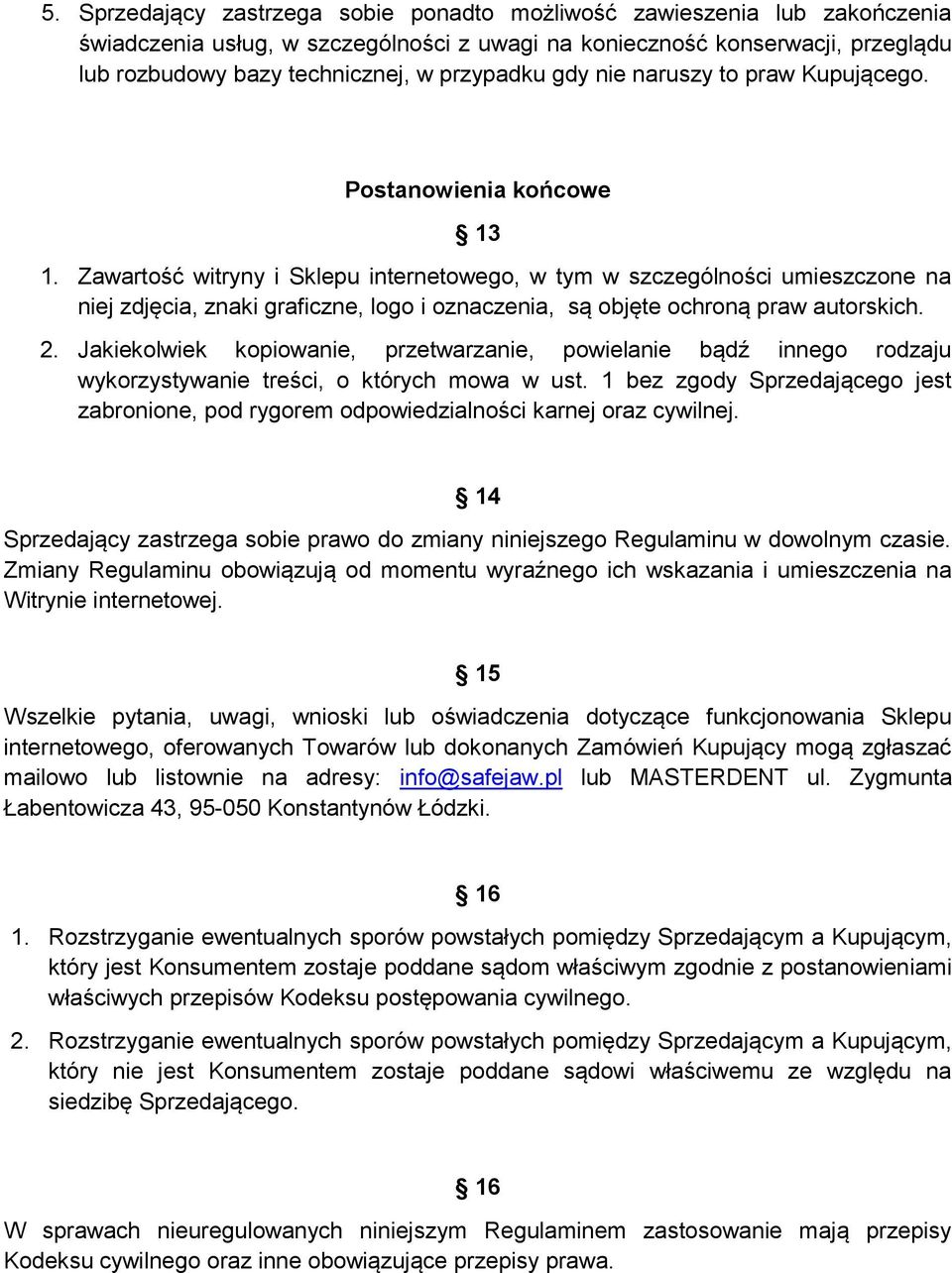 5. Sprzedający zastrzega sobie ponadto możliwość zawieszenia lub zakończenia świadczenia usług, w szczególności z uwagi na konieczność konserwacji, przeglądu lub rozbudowy bazy technicznej, w przypadku gdy nie naruszy to praw Kupującego.

Postanowienia końcowe

§ 13

1. Zawartość witryny i Sklepu internetowego, w tym w szczególności umieszczone na niej zdjęcia, znaki graficzne, logo i oznaczenia, są objęte ochroną praw autorskich.

2. Jakiekolwiek kopiowanie, przetwarzanie, powielanie bądź innego rodzaju wykorzystywanie treści, o których mowa w ust. 1 bez zgody Sprzedającego jest zabronione, pod rygorem odpowiedzialności karnej oraz cywilnej.

§ 14

Sprzedający zastrzega sobie prawo do zmiany niniejszego Regulaminu w dowolnym czasie. Zmiany Regulaminu obowiązują od momentu wyraźnego ich wskazania i umieszczenia na Witrynie internetowej.

§ 15

Wszelkie pytania, uwagi, wnioski lub oświadczenia dotyczące funkcjonowania Sklepu internetowego, oferowanych Towarów lub dokonanych Zamówień Kupujący mogą zgłaszać mailowo lub listownie na adresy: info@safejaw.pl lub MASTERDENT ul. Zygmunta Łabentowicza 43, 95-050 Konstantynów Łódzki.

§ 16

1. Rozstrzyganie ewentualnych sporów powstałych pomiędzy Sprzedającym a Kupującym, który jest Konsumentem zostaje poddane sądom właściwym zgodnie z postanowieniami właściwych przepisów Kodeksu postępowania cywilnego.

2. Rozstrzyganie ewentualnych sporów powstałych pomiędzy Sprzedającym a Kupującym, który nie jest Konsumentem zostaje poddane sądowi właściwemu ze względu na siedzibę Sprzedającego.

§ 16

W sprawach nieuregulowanych niniejszym Regulaminem zastosowanie mają przepisy Kodeksu cywilnego oraz inne obowiązujące przepisy prawa.